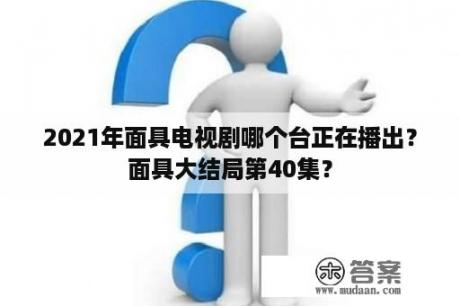 2021年面具电视剧哪个台正在播出？面具大结局第40集？

木 答案
www.mudaan.com